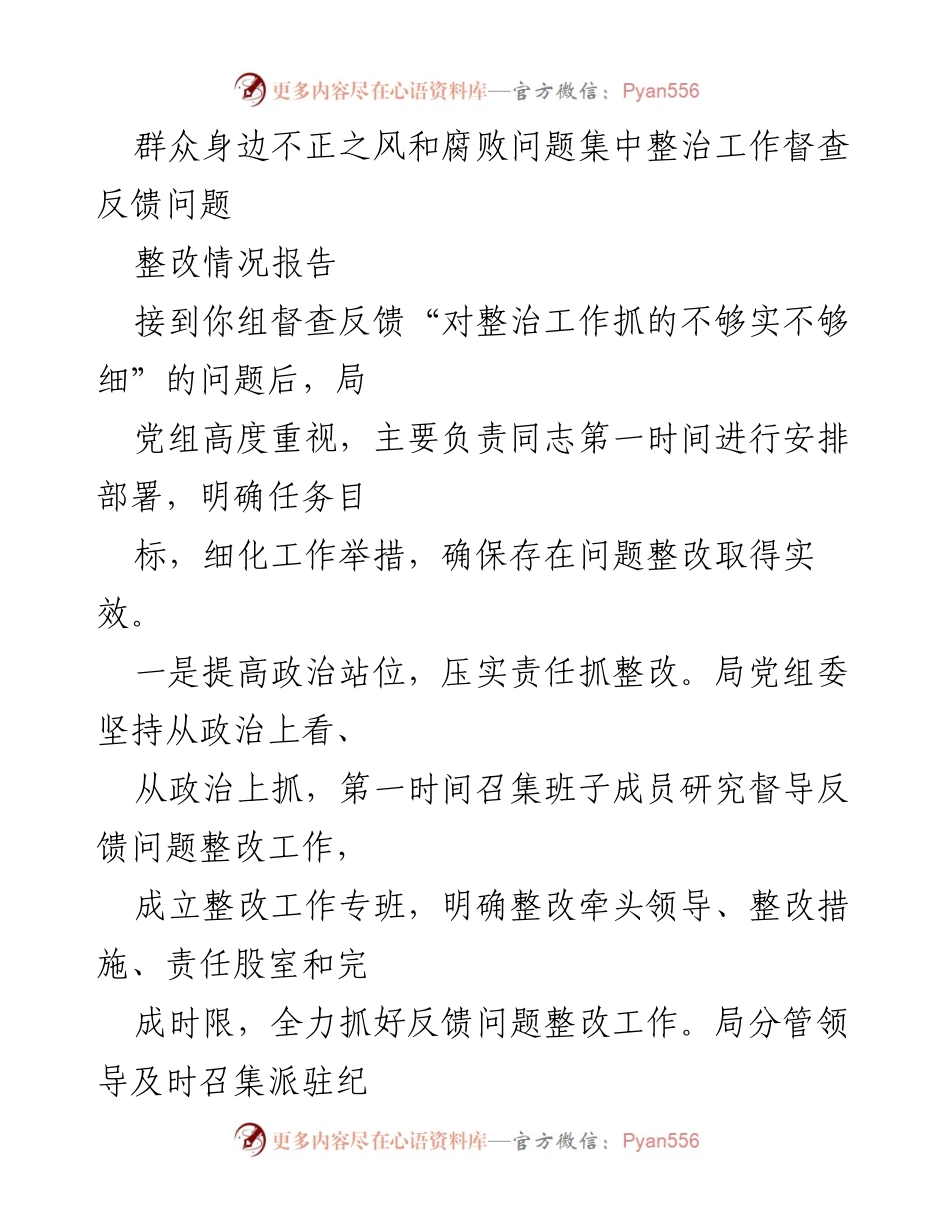 更多内容尽在心语资料库—官方微信：Pyan556

群众身边不正之风和腐败问题集中整治工作督查反馈问题

整改情况报告

接到你组督查反馈“对整治工作抓的不够实不够细”的问题后，局

党组高度重视，主要负责同志第一时间进行安排部署，明确任务目

标，细化工作举措，确保存在问题整改取得实效。

一是提高政治站位，压实责任抓整改。局党组委坚持从政治上看、

从政治上抓，第一时间召集班子成员研究督导反馈问题整改工作，

成立整改工作专班，明确整改牵头领导、整改措施、责任股室和完

成时限，全力抓好反馈问题整改工作。局分管领导及时召集派驻纪

更多内容尽在心语资料库—官方微信：Pyan556